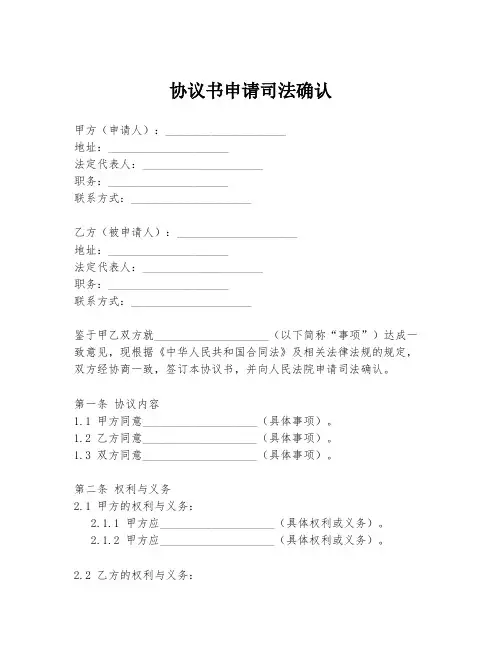 协议书申请司法确认

甲方（申请人）：____________________
地址：____________________
法定代表人：____________________
职务：____________________
联系方式：____________________

乙方（被申请人）：____________________
地址：____________________
法定代表人：____________________
职务：____________________
联系方式：____________________

鉴于甲乙双方就____________________（以下简称“事项”）达成一致意见，现根据《中华人民共和国合同法》及相关法律法规的规定，双方经协商一致，签订本协议书，并向人民法院申请司法确认。

第一条 协议内容
1.1 甲方同意____________________（具体事项）。
1.2 乙方同意____________________（具体事项）。
1.3 双方同意____________________（具体事项）。

第二条 权利与义务
2.1 甲方的权利与义务：
2.1.1 甲方应____________________（具体权利或义务）。
2.1.2 甲方应____________________（具体权利或义务）。

2.2 乙方的权利与义务：